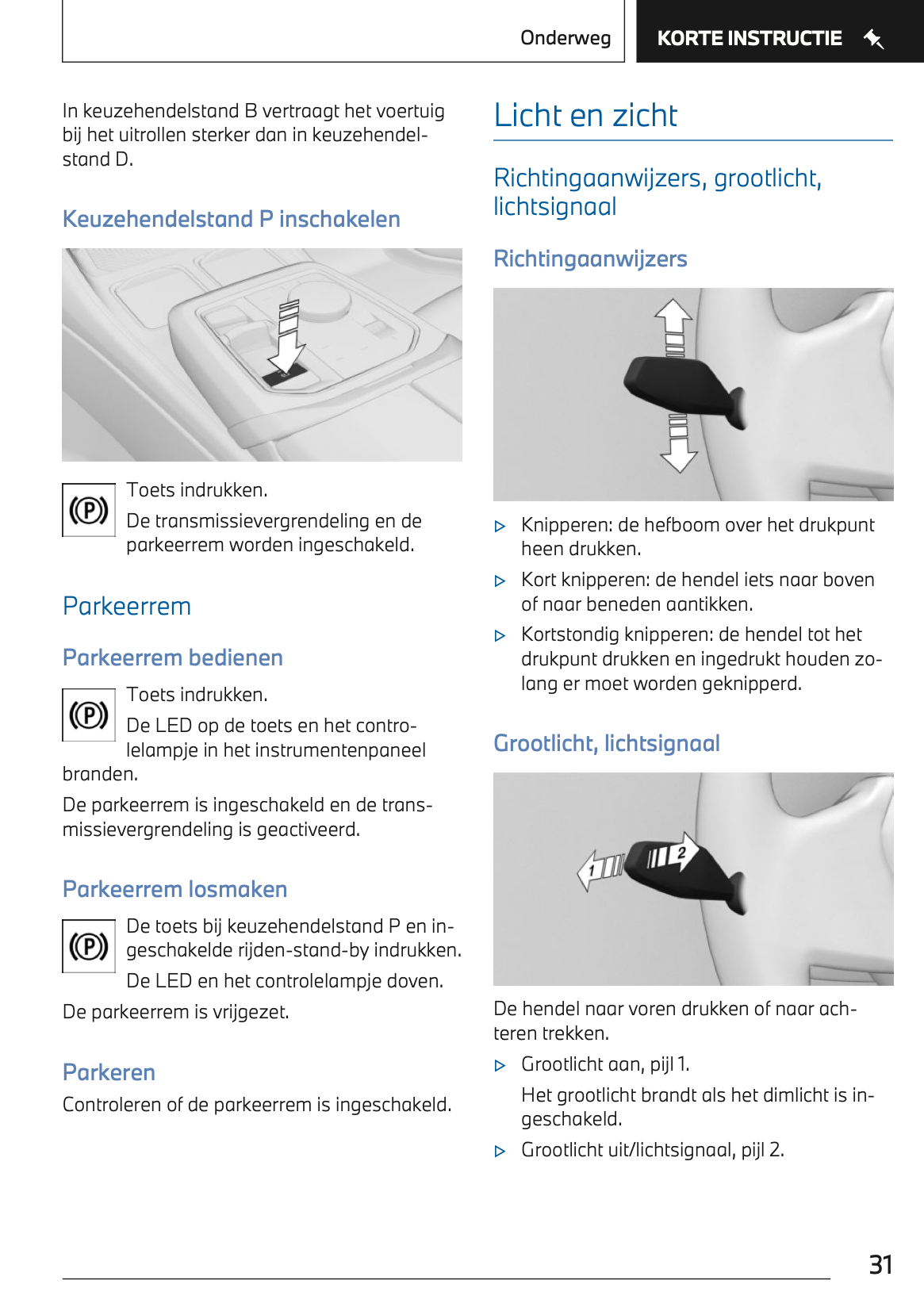 Onderweg KORTE INSTRUCTIE

In keuzehendelstand B vertraagt het voertuig bij het uitrollen sterker dan in keuzehendelstand D.

Keuzehendelstand P inschakelen

(P) Toets indrukken.

De transmissievergrendeling en de parkeerrem worden ingeschakeld.

Parkeerrem

Parkeerrem bedienen

(P) Toets indrukken.

De LED op de toets en het controlelampje in het instrumentenpaneel branden.

De parkeerrem is ingeschakeld en de transmissievergrendeling is geactiveerd.

Parkeerrem losmaken

(P) De toets bij keuzehendelstand P en ingeschakelde rijden-stand-by indrukken.

De LED en het controlelampje doven.

De parkeerrem is vrijgezet.

Parkeren

Controleren of de parkeerrem is ingeschakeld.

Licht en zicht

Richtingaanwijzers, grootlicht, lichtsignaal

Richtingaanwijzers

▷ Knipperen: de hefboom over het drukpunt heen drukken.

▷ Kort knipperen: de hendel iets naar boven of naar beneden aantikken.

▷ Kortstondig knipperen: de hendel tot het drukpunt drukken en ingedrukt houden zolang er moet worden geknipperd.

Grootlicht, lichtsignaal

1 2

De hendel naar voren drukken of naar achteren trekken.

▷ Grootlicht aan, pijl 1.

Het grootlicht brandt als het dimlicht is ingeschakeld.

▷ Grootlicht uit/lichtsignaal, pijl 2.

31